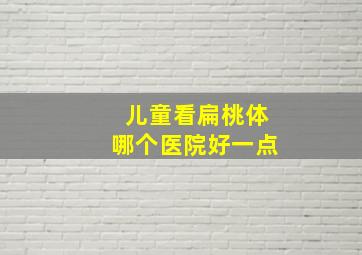 儿童看扁桃体
哪个医院好一点